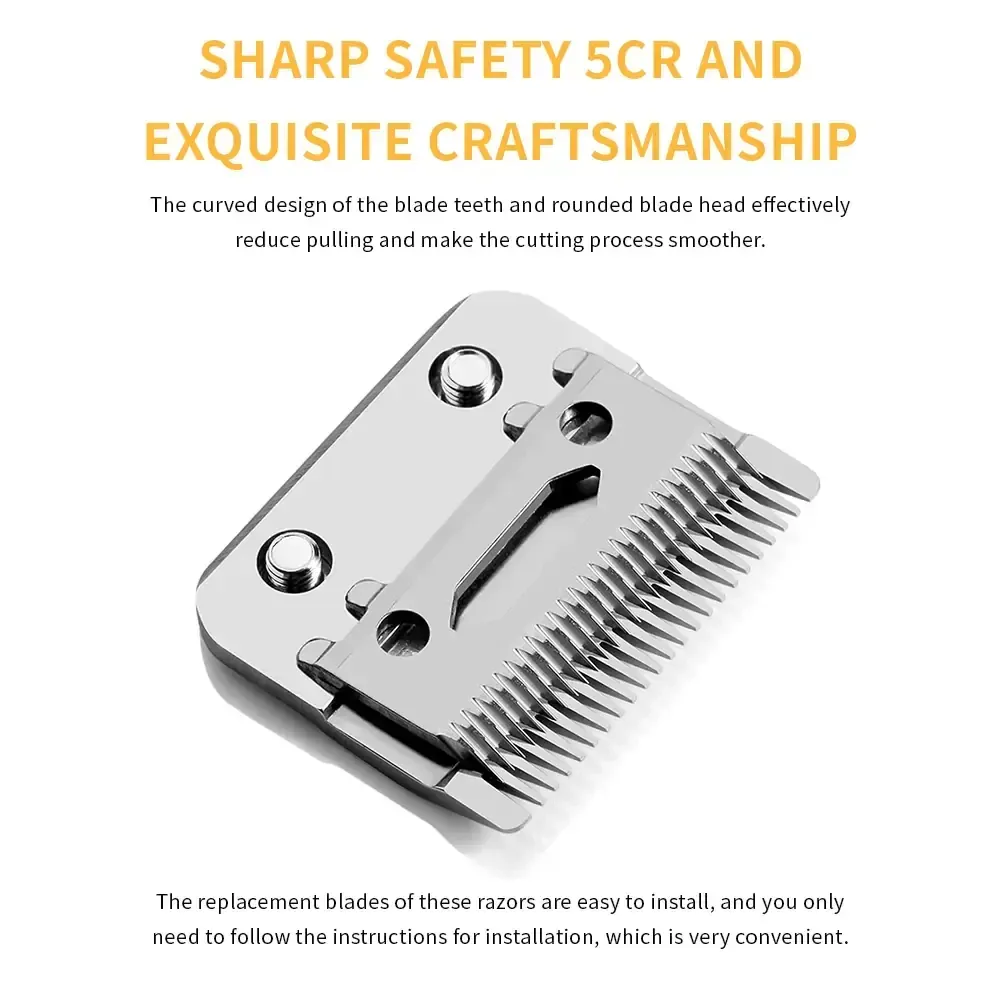 SHARP SAFETY 5CR AND
EXQUISITE CRAFTSMANSHIP

The curved design of the blade teeth and rounded blade head effectively reduce pulling and make the cutting process smoother.

The replacement blades of these razors are easy to install, and you only need to follow the instructions for installation, which is very convenient.